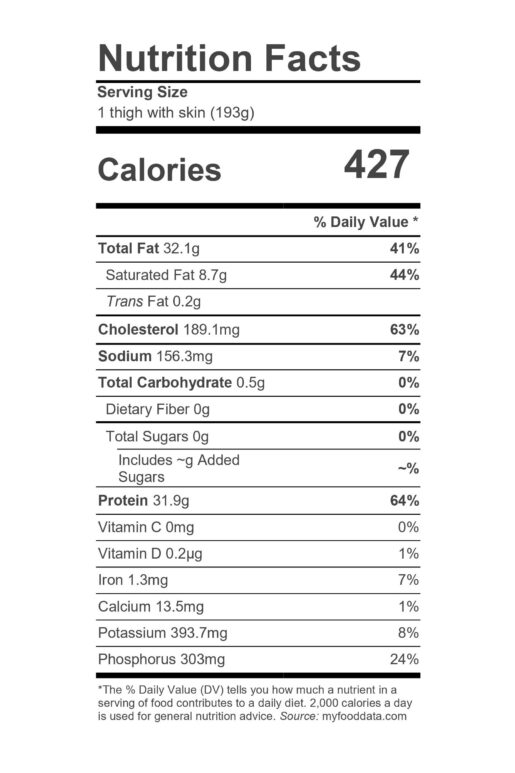 Nutrition Facts

Serving Size
1 thigh with skin (193g)

Calories 427

% Daily Value *

Total Fat 32.1g 41%
Saturated Fat 8.7g 44%
Trans Fat 0.2g
Cholesterol 189.1mg 63%
Sodium 156.3mg 7%
Total Carbohydrate 0.5g 0%
Dietary Fiber 0g 0%
Total Sugars 0g 0%
Includes ~g Added Sugars ~%
Protein 31.9g 64%
Vitamin C 0mg 0%
Vitamin D 0.2µg 1%
Iron 1.3mg 7%
Calcium 13.5mg 1%
Potassium 393.7mg 8%
Phosphorus 303mg 24%

*The % Daily Value (DV) tells you how much a nutrient in a serving of food contributes to a daily diet. 2,000 calories a day is used for general nutrition advice. Source: myfooddata.com